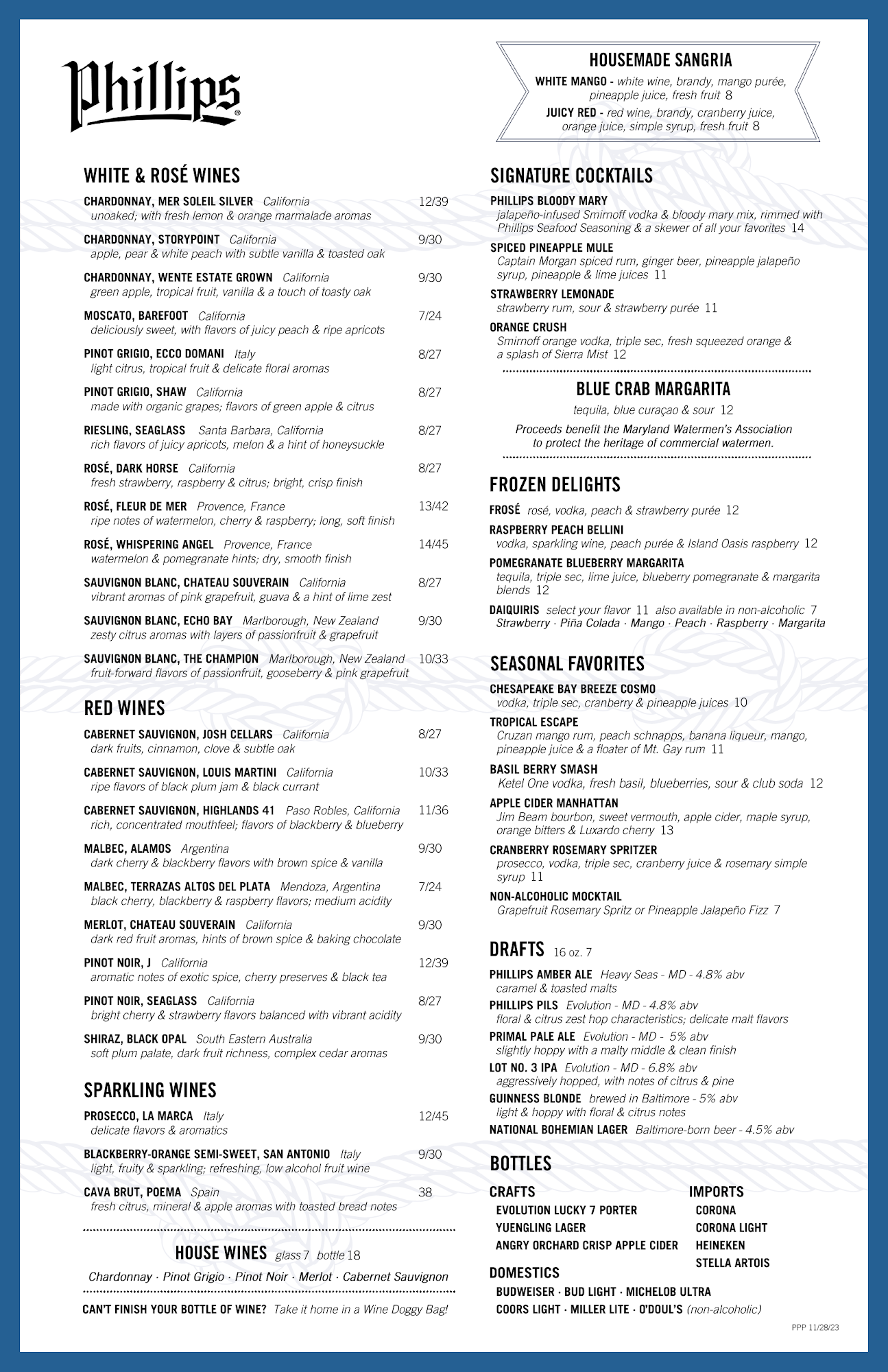 Phillips®

WHITE & ROSÉ WINES

CHARDONNAY, MER SOLEIL SILVER California 12/39
unoaked; with fresh lemon & orange marmalade aromas

CHARDONNAY, STORYPOINT California 9/30
apple, pear & white peach with subtle vanilla & toasted oak

CHARDONNAY, WENTE ESTATE GROWN California 9/30
green apple, tropical fruit, vanilla & a touch of toasty oak

MOSCATO, BAREFOOT California 7/24
deliciously sweet, with flavors of juicy peach & ripe apricots

PINOT GRIGIO, ECCO DOMANI Italy 8/27
light citrus, tropical fruit & delicate floral aromas

PINOT GRIGIO, SHAW California 8/27
made with organic grapes; flavors of green apple & citrus

RIESLING, SEAGLASS Santa Barbara, California 8/27
rich flavors of juicy apricots, melon & a hint of honeysuckle

ROSÉ, DARK HORSE California 8/27
fresh strawberry, raspberry & citrus; bright, crisp finish

ROSÉ, FLEUR DE MER Provence, France 13/42
ripe notes of watermelon, cherry & raspberry; long, soft finish

ROSÉ, WHISPERING ANGEL Provence, France 14/45
watermelon & pomegranate hints; dry, smooth finish

SAUVIGNON BLANC, CHATEAU SOUVERAIN California 8/27
vibrant aromas of pink grapefruit, guava & a hint of lime zest

SAUVIGNON BLANC, ECHO BAY Marlborough, New Zealand 9/30
zesty citrus aromas with layers of passionfruit & grapefruit

SAUVIGNON BLANC, THE CHAMPION Marlborough, New Zealand 10/33
fruit-forward flavors of passionfruit, gooseberry & pink grapefruit

RED WINES

CABERNET SAUVIGNON, JOSH CELLARS California 8/27
dark fruits, cinnamon, clove & subtle oak

CABERNET SAUVIGNON, LOUIS MARTINI California 10/33
ripe flavors of black plum jam & black currant

CABERNET SAUVIGNON, HIGHLANDS 41 Paso Robles, California 11/36
rich, concentrated mouthfeel; flavors of blackberry & blueberry

MALBEC, ALAMOS Argentina 9/30
dark cherry & blackberry flavors with brown spice & vanilla

MALBEC, TERRAZAS ALTOS DEL PLATA Mendoza, Argentina 7/24
black cherry, blackberry & raspberry flavors; medium acidity

MERLOT, CHATEAU SOUVERAIN California 9/30
dark red fruit aromas, hints of brown spice & baking chocolate

PINOT NOIR, J California 12/39
aromatic notes of exotic spice, cherry preserves & black tea

PINOT NOIR, SEAGLASS California 8/27
bright cherry & strawberry flavors balanced with vibrant acidity

SHIRAZ, BLACK OPAL South Eastern Australia 9/30
soft plum palate, dark fruit richness, complex cedar aromas

SPARKLING WINES

PROSECCO, LA MARCA Italy 12/45
delicate flavors & aromatics

BLACKBERRY-ORANGE SEMI-SWEET, SAN ANTONIO Italy 9/30
light, fruity & sparkling; refreshing, low alcohol fruit wine

CAVA BRUT, POEMA Spain 38
fresh citrus, mineral & apple aromas with toasted bread notes

HOUSE WINES glass 7 bottle 18
Chardonnay · Pinot Grigio · Pinot Noir · Merlot · Cabernet Sauvignon

CAN'T FINISH YOUR BOTTLE OF WINE? Take it home in a Wine Doggy Bag!

HOUSEMADE SANGRIA
WHITE MANGO - white wine, brandy, mango purée, pineapple juice, fresh fruit 8
JUICY RED - red wine, brandy, cranberry juice, orange juice, simple syrup, fresh fruit 8

SIGNATURE COCKTAILS

PHILLIPS BLOODY MARY
jalapeño-infused Smirnoff vodka & bloody mary mix, rimmed with Phillips Seafood Seasoning & a skewer of all your favorites 14

SPICED PINEAPPLE MULE
Captain Morgan spiced rum, ginger beer, pineapple jalapeño syrup, pineapple & lime juices 11

STRAWBERRY LEMONADE
strawberry rum, sour & strawberry purée 11

ORANGE CRUSH
Smirnoff orange vodka, triple sec, fresh squeezed orange & a splash of Sierra Mist 12

BLUE CRAB MARGARITA
tequila, blue curaçao & sour 12
Proceeds benefit the Maryland Watermen's Association to protect the heritage of commercial watermen.

FROZEN DELIGHTS

FROSÉ rosé, vodka, peach & strawberry purée 12

RASPBERRY PEACH BELLINI
vodka, sparkling wine, peach purée & Island Oasis raspberry 12

POMEGRANATE BLUEBERRY MARGARITA
tequila, triple sec, lime juice, blueberry pomegranate & margarita blends 12

DAIQUIRIS select your flavor 11 also available in non-alcoholic 7
Strawberry · Piña Colada · Mango · Peach · Raspberry · Margarita

SEASONAL FAVORITES

CHESAPEAKE BAY BREEZE COSMO
vodka, triple sec, cranberry & pineapple juices 10

TROPICAL ESCAPE
Cruzan mango rum, peach schnapps, banana liqueur, mango, pineapple juice & a floater of Mt. Gay rum 11

BASIL BERRY SMASH
Ketel One vodka, fresh basil, blueberries, sour & club soda 12

APPLE CIDER MANHATTAN
Jim Beam bourbon, sweet vermouth, apple cider, maple syrup, orange bitters & Luxardo cherry 13

CRANBERRY ROSEMARY SPRITZER
prosecco, vodka, triple sec, cranberry juice & rosemary simple syrup 11

NON-ALCOHOLIC MOCKTAIL
Grapefruit Rosemary Spritz or Pineapple Jalapeño Fizz 7

DRAFTS 16 oz. 7

PHILLIPS AMBER ALE Heavy Seas - MD - 4.8% abv
caramel & toasted malts
PHILLIPS PILS Evolution - MD - 4.8% abv
floral & citrus zest hop characteristics; delicate malt flavors
PRIMAL PALE ALE Evolution - MD - 5% abv
slightly hoppy with a malty middle & clean finish
LOT NO. 3 IPA Evolution - MD - 6.8% abv
aggressively hopped, with notes of citrus & pine
GUINNESS BLONDE brewed in Baltimore - 5% abv
light & hoppy with floral & citrus notes
NATIONAL BOHEMIAN LAGER Baltimore-born beer - 4.5% abv

BOTTLES

CRAFTS
EVOLUTION LUCKY 7 PORTER
YUENGLING LAGER
ANGRY ORCHARD CRISP APPLE CIDER

IMPORTS
CORONA
CORONA LIGHT
HEINEKEN
STELLA ARTOIS

DOMESTICS
BUDWEISER · BUD LIGHT · MICHELOB ULTRA
COORS LIGHT · MILLER LITE · O'DOUL'S (non-alcoholic)

PPP 11/28/23